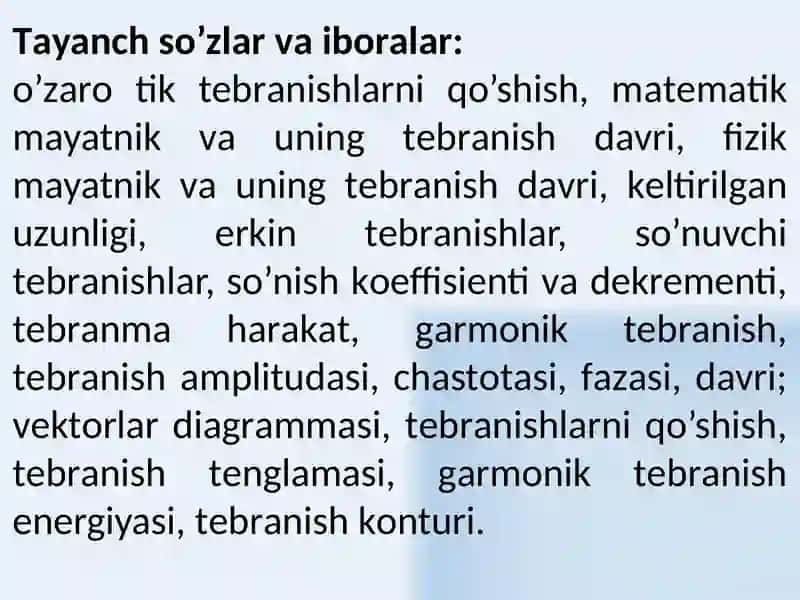 Tayanch so'zlar va iboralar:

o'zaro tik tebranishlarni qo'shish, matematik mayatnik va uning tebranish davri, fizik mayatnik va uning tebranish davri, keltirilgan uzunligi, erkin tebranishlar, so'nuvchi tebranishlar, so'nish koeffisienti va dekrementi, tebranma harakat, garmonik tebranish, tebranish amplitudasi, chastotasi, fazasi, davri; vektorlar diagrammasi, tebranishlarni qo'shish, tebranish tenglamasi, garmonik tebranish energiyasi, tebranish konturi.